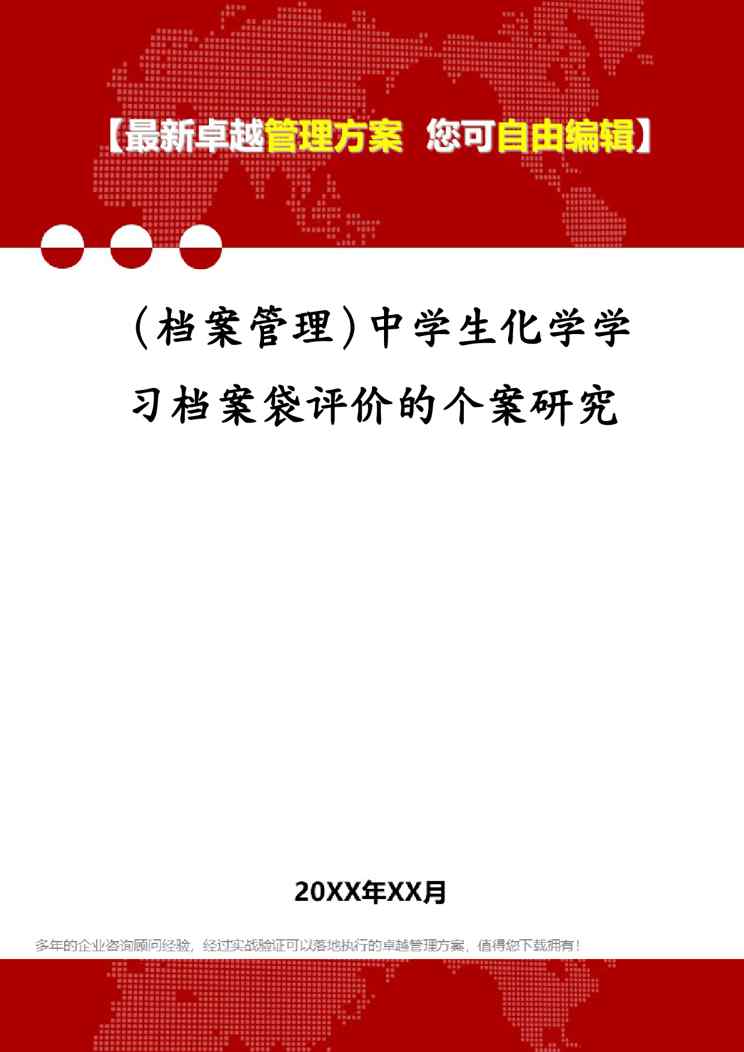 【最新卓越管理方案 您可自由编辑】

(档案管理)中学生化学学习档案袋评价的个案研究

20XX年XX月

多年的企业咨询顾问经验，经过实战验证可以落地执行的卓越管理方案，值得您下载拥有！